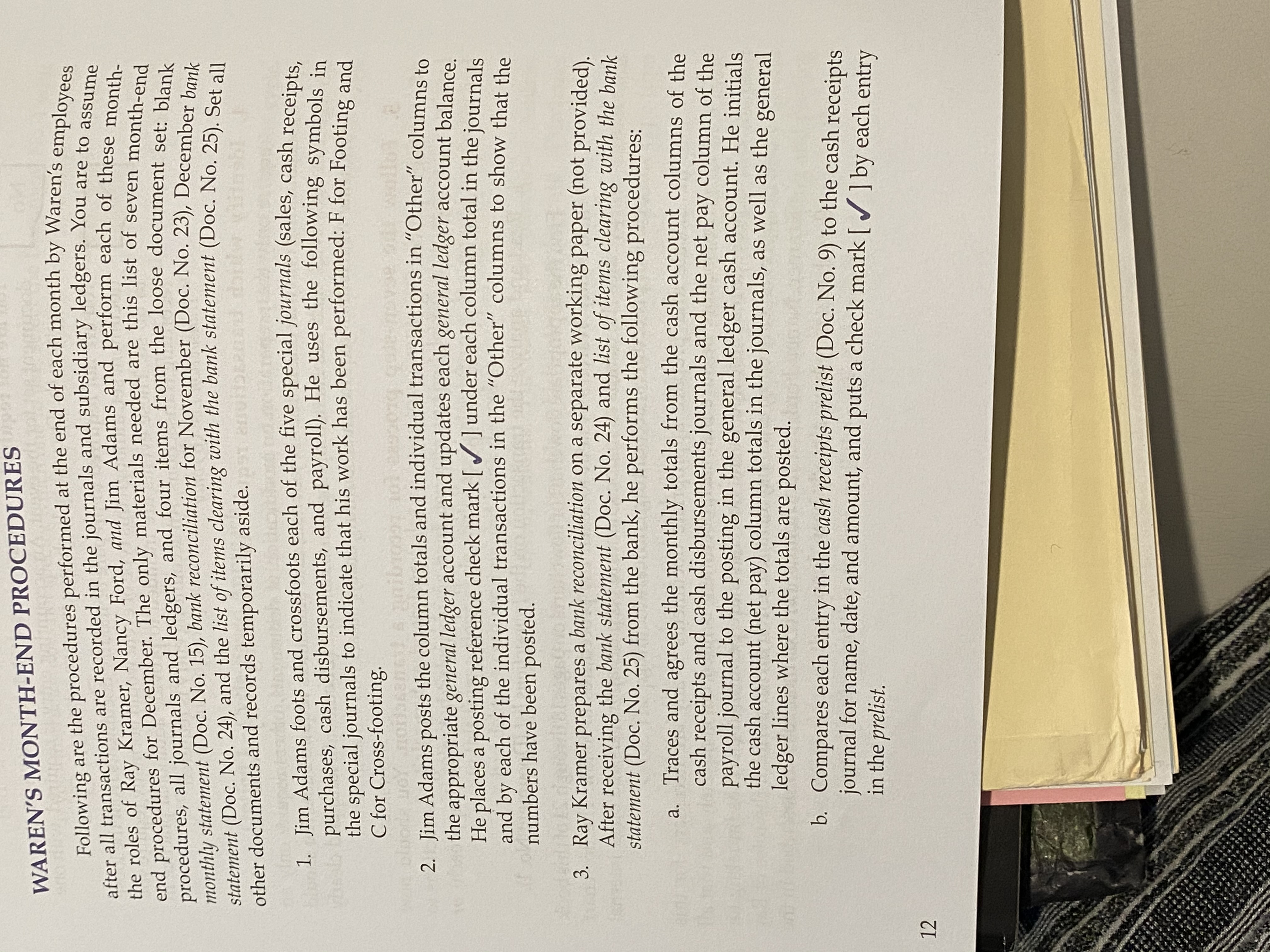 WAREN'S MONTH-END PROCEDURES

Following are the procedures performed at the end of each month by Waren's employees after all transactions are recorded in the journals and subsidiary ledgers. You are to assume the roles of Ray Kramer, Nancy Ford, and Jim Adams and perform each of these month-end procedures for December. The only materials needed are this list of seven month-end procedures, all journals and ledgers, and four items from the loose document set: blank monthly statement (Doc. No. 15), bank reconciliation for November (Doc. No. 23), December bank statement (Doc. No. 24), and the list of items clearing with the bank statement (Doc. No. 25). Set all other documents and records temporarily aside.

1. Jim Adams foots and crossfoots each of the five special journals (sales, cash receipts, purchases, cash disbursements, and payroll). He uses the following symbols in the special journals to indicate that his work has been performed: F for Footing and C for Cross-footing.

2. Jim Adams posts the column totals and individual transactions in "Other" columns to the appropriate general ledger account and updates each general ledger account balance. He places a posting reference check mark [ ✓ ] under each column total in the journals and by each of the individual transactions in the "Other" columns to show that the numbers have been posted.

3. Ray Kramer prepares a bank reconciliation on a separate working paper (not provided). After receiving the bank statement (Doc. No. 24) and list of items clearing with the bank statement (Doc. No. 25) from the bank, he performs the following procedures:

a. Traces and agrees the monthly totals from the cash account columns of the cash receipts and cash disbursements journals and the net pay column of the payroll journal to the posting in the general ledger cash account. He initials the cash account (net pay) column totals in the journals, as well as the general ledger lines where the totals are posted.

b. Compares each entry in the cash receipts prelist (Doc. No. 9) to the cash receipts journal for name, date, and amount, and puts a check mark [ ✓ ] by each entry in the prelist.

12